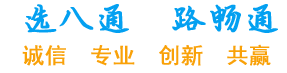 选八通 路畅通

诚信 专业 创新 共赢